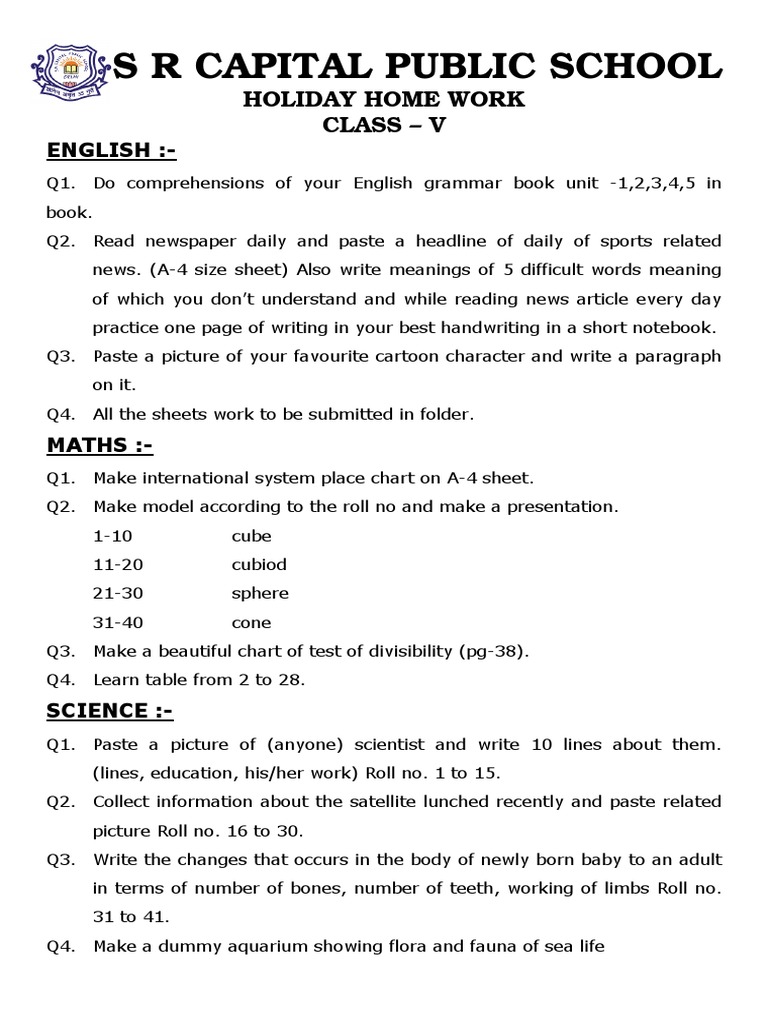 S R CAPITAL PUBLIC SCHOOL
HOLIDAY HOME WORK
CLASS – V

ENGLISH :-

Q1. Do comprehensions of your English grammar book unit -1,2,3,4,5 in book.

Q2. Read newspaper daily and paste a headline of daily of sports related news. (A-4 size sheet) Also write meanings of 5 difficult words meaning of which you don't understand and while reading news article every day practice one page of writing in your best handwriting in a short notebook.

Q3. Paste a picture of your favourite cartoon character and write a paragraph on it.

Q4. All the sheets work to be submitted in folder.

MATHS :-

Q1. Make international system place chart on A-4 sheet.

Q2. Make model according to the roll no and make a presentation.

1-10 cube
11-20 cubiod
21-30 sphere
31-40 cone

Q3. Make a beautiful chart of test of divisibility (pg-38).

Q4. Learn table from 2 to 28.

SCIENCE :-

Q1. Paste a picture of (anyone) scientist and write 10 lines about them. (lines, education, his/her work) Roll no. 1 to 15.

Q2. Collect information about the satellite lunched recently and paste related picture Roll no. 16 to 30.

Q3. Write the changes that occurs in the body of newly born baby to an adult in terms of number of bones, number of teeth, working of limbs Roll no. 31 to 41.

Q4. Make a dummy aquarium showing flora and fauna of sea life